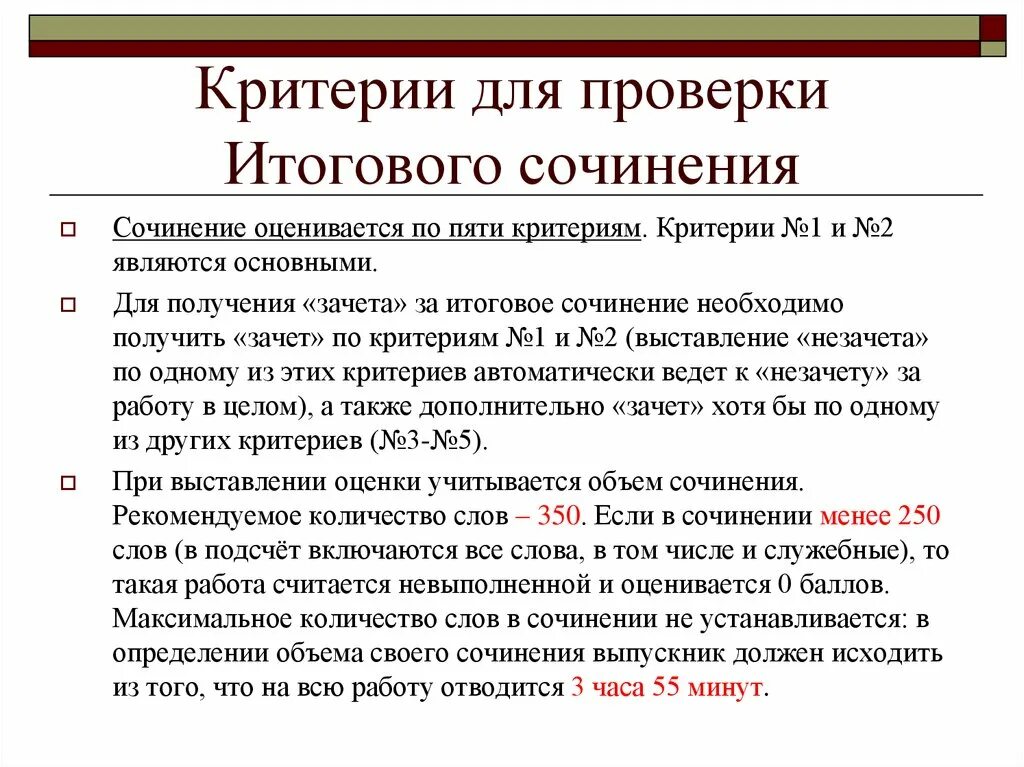 Критерии для проверки Итогового сочинения

Сочинение оценивается по пяти критериям. Критерии №1 и №2 являются основными.

Для получения «зачета» за итоговое сочинение необходимо получить «зачет» по критериям №1 и №2 (выставление «незачета» по одному из этих критериев автоматически ведет к «незачету» за работу в целом), а также дополнительно «зачет» хотя бы по одному из других критериев (№3-№5).

При выставлении оценки учитывается объем сочинения. Рекомендуемое количество слов – 350. Если в сочинении менее 250 слов (в подсчёт включаются все слова, в том числе и служебные), то такая работа считается невыполненной и оценивается 0 баллов. Максимальное количество слов в сочинении не устанавливается: в определении объема своего сочинения выпускник должен исходить из того, что на всю работу отводится 3 часа 55 минут.